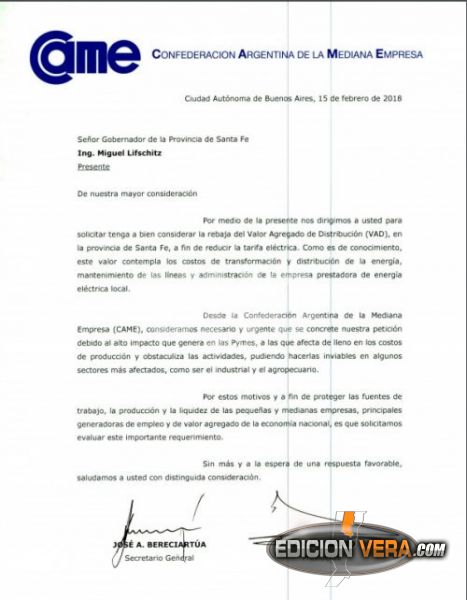 CAME CONFEDERACION ARGENTINA DE LA MEDIANA EMPRESA

Ciudad Autónoma de Buenos Aires, 15 de febrero de 2018

Señor Gobernador de la Provincia de Santa Fe
Ing. Miguel Lifschitz
Presente

De nuestra mayor consideración

Por medio de la presente nos dirigimos a usted para solicitar tenga a bien considerar la rebaja del Valor Agregado de Distribución (VAD), en la provincia de Santa Fe, a fin de reducir la tarifa eléctrica. Como es de conocimiento, este valor contempla los costos de transformación y distribución de la energía, mantenimiento de las líneas y administración de la empresa prestadora de energía eléctrica local.

Desde la Confederación Argentina de la Mediana Empresa (CAME), consideramos necesario y urgente que se concrete nuestra petición debido al alto impacto que genera en las Pymes, a las que afecta de lleno en los costos de producción y obstaculiza las actividades, pudiendo hacerlas inviables en algunos sectores más afectados, como ser el industrial y el agropecuario.

Por estos motivos y a fin de proteger las fuentes de trabajo, la producción y la liquidez de las pequeñas y medianas empresas, principales generadoras de empleo y de valor agregado de la economía nacional, es que solicitamos evaluar este importante requerimiento.

Sin más y a la espera de una respuesta favorable, saludamos a usted con distinguida consideración.

JOSÉ A. BERECIARTÚA
Secretario General

EDICION VERA.COM